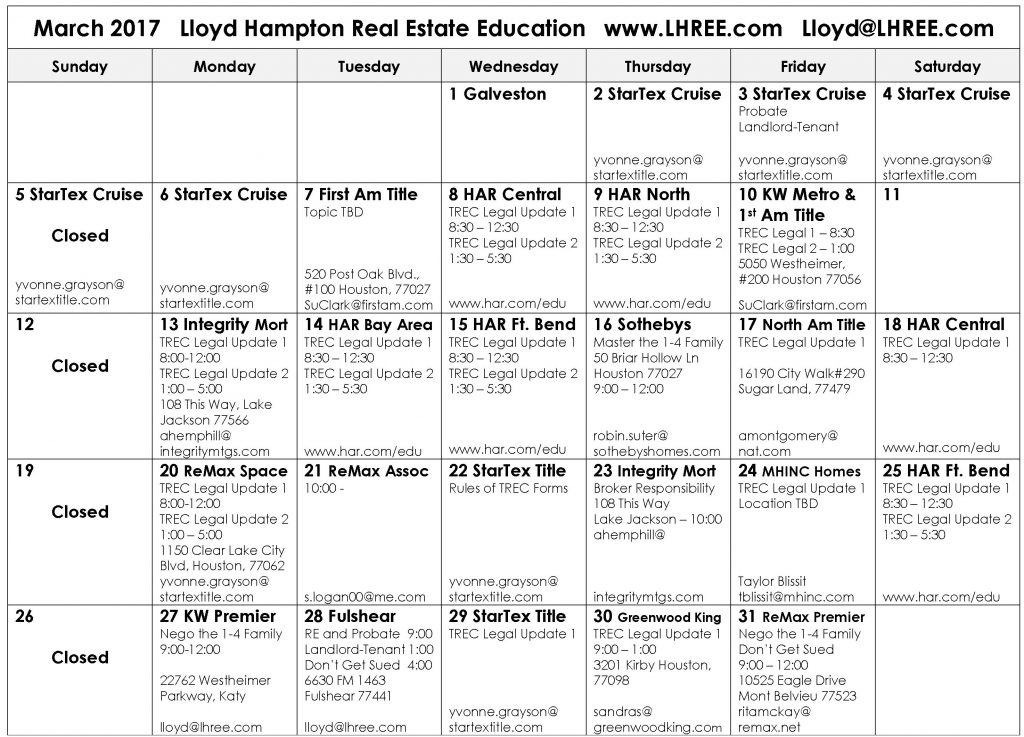 March 2017 Lloyd Hampton Real Estate Education www.LHREE.com Lloyd@LHREE.com

| Sunday | Monday | Tuesday | Wednesday | Thursday | Friday | Saturday |
|---|---|---|---|---|---|---|
| | | | 1 Galveston | 2 StarTex Cruise yvonne.grayson@ startextitle.com | 3 StarTex Cruise Probate Landlord-Tenant yvonne.grayson@ startextitle.com | 4 StarTex Cruise yvonne.grayson@ startextitle.com |
| 5 StarTex Cruise Closed yvonne.grayson@ startextitle.com | 6 StarTex Cruise yvonne.grayson@ startextitle.com | 7 First Am Title Topic TBD 520 Post Oak Blvd., #100 Houston, 77027 SuClark@firstam.com | 8 HAR Central TREC Legal Update 1 8:30 – 12:30 TREC Legal Update 2 1:30 – 5:30 www.har.com/edu | 9 HAR North TREC Legal Update 1 8:30 – 12:30 TREC Legal Update 2 1:30 – 5:30 www.har.com/edu | 10 KW Metro & 1st Am Title TREC Legal 1 – 8:30 TREC Legal 2 – 1:00 5050 Westheimer, #200 Houston 77056 SuClark@firstam.com | 11 |
| 12 Closed | 13 Integrity Mort TREC Legal Update 1 8:00-12:00 TREC Legal Update 2 1:00 – 5:00 108 This Way, Lake Jackson 77566 ahemphill@ integritymtgs.com | 14 HAR Bay Area TREC Legal Update 1 8:30 – 12:30 TREC Legal Update 2 1:30 – 5:30 www.har.com/edu | 15 HAR Ft. Bend TREC Legal Update 1 8:30 – 12:30 TREC Legal Update 2 1:30 – 5:30 www.har.com/edu | 16 Sothebys Master the 1-4 Family 50 Briar Hollow Ln Houston 77027 9:00 – 12:00 robin.suter@ sothebyshomes.com | 17 North Am Title TREC Legal Update 1 16190 City Walk#290 Sugar Land, 77479 amontgomery@ nat.com | 18 HAR Central TREC Legal Update 1 8:30 – 12:30 www.har.com/edu |
| 19 Closed | 20 ReMax Space TREC Legal Update 1 8:00-12:00 TREC Legal Update 2 1:00 – 5:00 1150 Clear Lake City Blvd, Houston, 77062 yvonne.grayson@ startextitle.com | 21 ReMax Assoc 10:00 - s.logan00@me.com | 22 StarTex Title Rules of TREC Forms yvonne.grayson@ startextitle.com | 23 Integrity Mort Broker Responsibility 108 This Way Lake Jackson – 10:00 ahemphill@ integritymtgs.com | 24 MHINC Homes TREC Legal Update 1 Location TBD Taylor Blissit tblissit@mhinc.com | 25 HAR Ft. Bend TREC Legal Update 1 8:30 – 12:30 TREC Legal Update 2 1:30 – 5:30 www.har.com/edu |
| 26 Closed | 27 KW Premier Nego the 1-4 Family 9:00-12:00 22762 Westheimer Parkway, Katy lloyd@lhree.com | 28 Fulshear RE and Probate 9:00 Landlord-Tenant 1:00 Don't Get Sued 4:00 6630 FM 1463 Fulshear 77441 lloyd@lhree.com | 29 StarTex Title TREC Legal Update 1 yvonne.grayson@ startextitle.com | 30 Greenwood King TREC Legal Update 1 9:00 – 1:00 3201 Kirby Houston, 77098 sandras@ greenwoodking.com | 31 ReMax Premier Nego the 1-4 Family Don't Get Sued 9:00 – 12:00 10525 Eagle Drive Mont Belvieu 77523 ritamckay@ remax.net | |